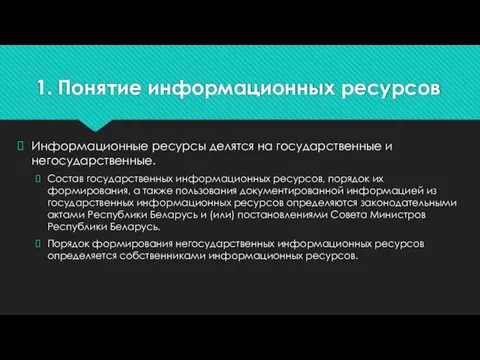 1. Понятие информационных ресурсов

Информационные ресурсы делятся на государственные и негосударственные.

Состав государственных информационных ресурсов, порядок их формирования, а также пользования документированной информацией из государственных информационных ресурсов определяются законодательными актами Республики Беларусь и (или) постановлениями Совета Министров Республики Беларусь.

Порядок формирования негосударственных информационных ресурсов определяется собственниками информационных ресурсов.